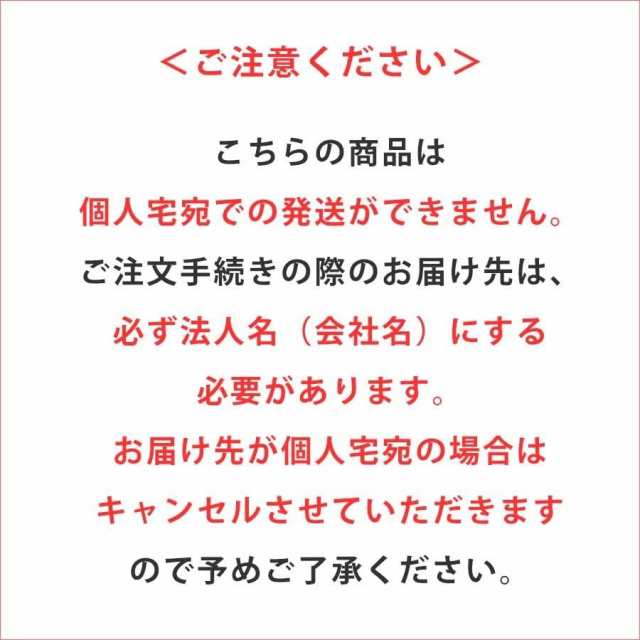 ＜ご注意ください＞

こちらの商品は
個人宅宛での発送ができません。
ご注文手続きの際のお届け先は、
必ず法人名（会社名）にする
必要があります。
お届け先が個人宅宛の場合は
キャンセルさせていただきます
ので予めご了承ください。